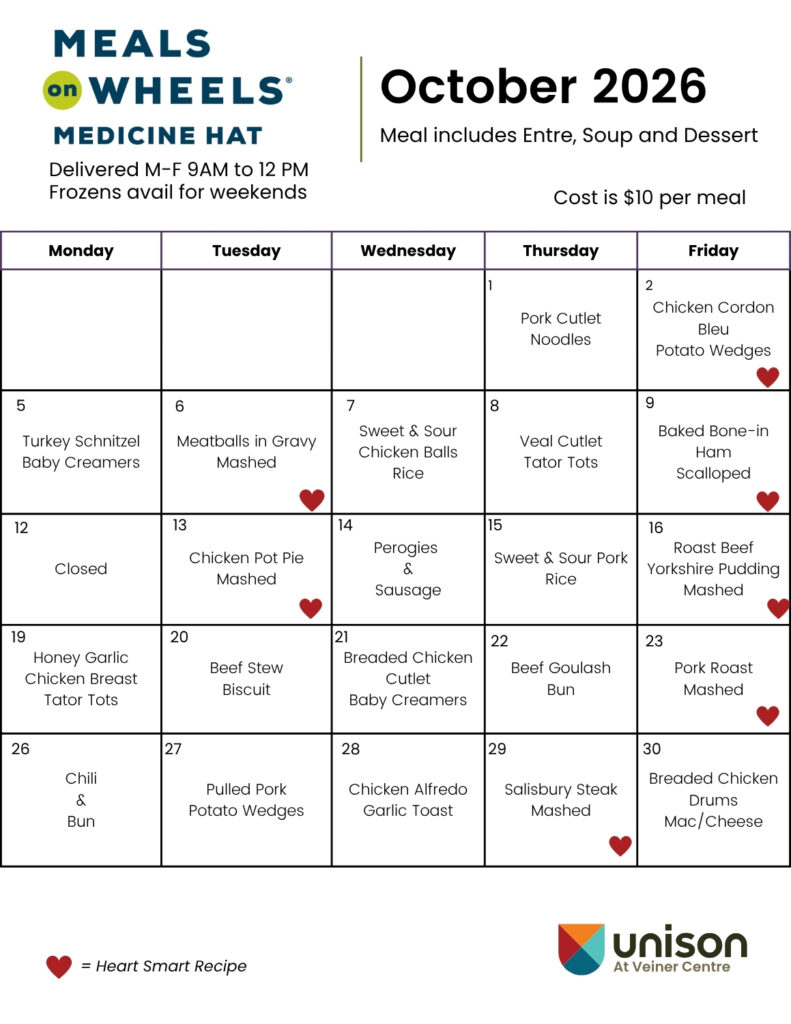 MEALS on WHEELS®
MEDICINE HAT

Delivered M-F 9AM to 12 PM
Frozens avail for weekends

October 2026

Meal includes Entre, Soup and Dessert

Cost is $10 per meal

| Monday | Tuesday | Wednesday | Thursday | Friday |
|---|---|---|---|---|
| | | | 1 Pork Cutlet Noodles | 2 Chicken Cordon Bleu Potato Wedges |
| 5 Turkey Schnitzel Baby Creamers | 6 Meatballs in Gravy Mashed | 7 Sweet & Sour Chicken Balls Rice | 8 Veal Cutlet Tator Tots | 9 Baked Bone-in Ham Scalloped |
| 12 Closed | 13 Chicken Pot Pie Mashed | 14 Perogies & Sausage | 15 Sweet & Sour Pork Rice | 16 Roast Beef Yorkshire Pudding Mashed |
| 19 Honey Garlic Chicken Breast Tator Tots | 20 Beef Stew Biscuit | 21 Breaded Chicken Cutlet Baby Creamers | 22 Beef Goulash Bun | 23 Pork Roast Mashed |
| 26 Chili & Bun | 27 Pulled Pork Potato Wedges | 28 Chicken Alfredo Garlic Toast | 29 Salisbury Steak Mashed | 30 Breaded Chicken Drums Mac/Cheese |

= Heart Smart Recipe

unison
At Veiner Centre